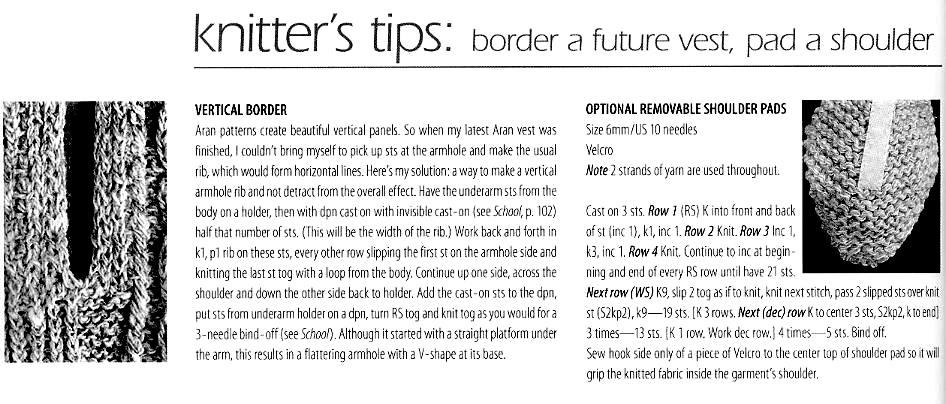 knitter's tips: border a future vest, pad a shoulder

VERTICAL BORDER

Aran patterns create beautiful vertical panels. So when my latest Aran vest was finished, I couldn't bring myself to pick up sts at the armhole and make the usual rib, which would form horizontal lines. Here's my solution: a way to make a vertical armhole rib and not detract from the overall effect. Have the underarm sts from the body on a holder, then with dpn cast on with invisible cast-on (see School, p. 102) half that number of sts. (This will be the width of the rib.) Work back and forth in k1, p1 rib on these sts, every other row slipping the first st on the armhole side and knitting the last st tog with a loop from the body. Continue up one side, across the shoulder and down the other side back to holder. Add the cast-on sts to the dpn, put sts from underarm holder on a dpn, turn RS tog and knit tog as you would for a 3-needle bind-off (see School). Although it started with a straight platform under the arm, this results in a flattering armhole with a V-shape at its base.

OPTIONAL REMOVABLE SHOULDER PADS

Size 6mm/US 10 needles

Velcro

Note 2 strands of yarn are used throughout.

Cast on 3 sts. Row 1 (RS) K into front and back of st (inc 1), k1, inc 1. Row 2 Knit. Row 3 Inc 1, k3, inc 1. Row 4 Knit. Continue to inc at beginning and end of every RS row until have 21 sts. Next row (WS) K9, slip 2 tog as if to knit, knit next stitch, pass 2 slipped sts over knit st (S2kp2), k9—19 sts. [K 3 rows. Next (dec) row K to center 3 sts, S2kp2, k to end] 3 times—13 sts. [K 1 row. Work dec row.] 4 times—5 sts. Bind off.

Sew hook side only of a piece of Velcro to the center top of shoulder pad so it will grip the knitted fabric inside the garment's shoulder.